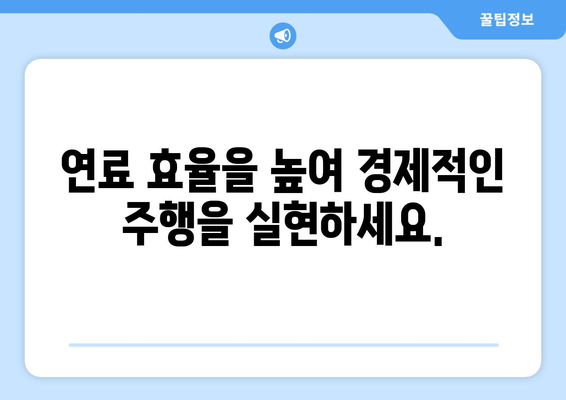 꿀팁정보

연료 효율을 높여 경제적인 주행을 실현하세요.